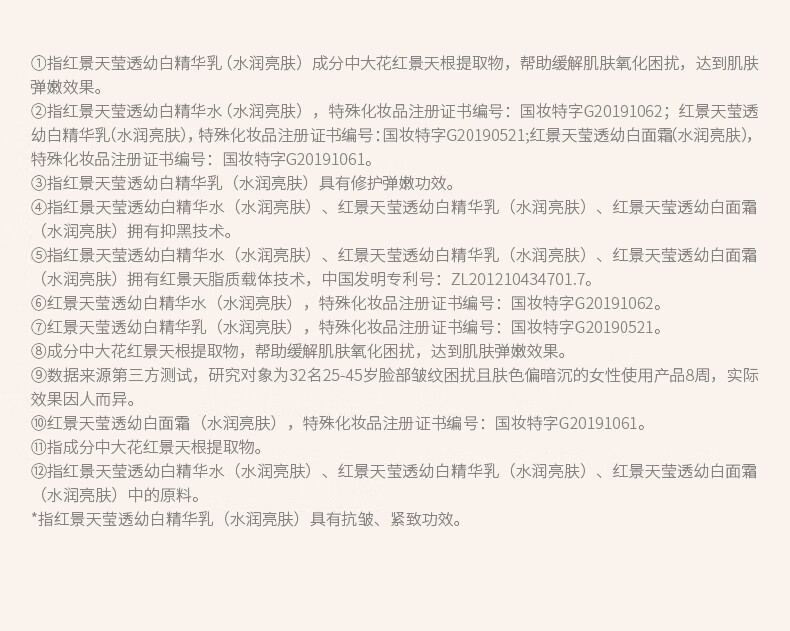 ①指红景天莹透幼白精华乳（水润亮肤）成分中大花红景天根提取物，帮助缓解肌肤氧化困扰，达到肌肤弹嫩效果。

②指红景天莹透幼白精华水（水润亮肤），特殊化妆品注册证书编号：国妆特字G20191062；红景天莹透幼白精华乳（水润亮肤），特殊化妆品注册证书编号：国妆特字G20190521;红景天莹透幼白面霜（水润亮肤），特殊化妆品注册证书编号：国妆特字G20191061。

③指红景天莹透幼白精华乳（水润亮肤）具有修护弹嫩功效。

④指红景天莹透幼白精华水（水润亮肤）、红景天莹透幼白精华乳（水润亮肤）、红景天莹透幼白面霜（水润亮肤）拥有抑黑技术。

⑤指红景天莹透幼白精华水（水润亮肤）、红景天莹透幼白精华乳（水润亮肤）、红景天莹透幼白面霜（水润亮肤）拥有红景天脂质载体技术，中国发明专利号：ZL201210434701.7。

⑥红景天莹透幼白精华水（水润亮肤），特殊化妆品注册证书编号：国妆特字G20191062。

⑦红景天莹透幼白精华乳（水润亮肤），特殊化妆品注册证书编号：国妆特字G20190521。

⑧成分中大花红景天根提取物，帮助缓解肌肤氧化困扰，达到肌肤弹嫩效果。

⑨数据来源第三方测试，研究对象为32名25-45岁脸部皱纹困扰且肤色偏暗沉的女性使用产品8周，实际效果因人而异。

⑩红景天莹透幼白面霜（水润亮肤），特殊化妆品注册证书编号：国妆特字G20191061。

⑪指成分中大花红景天根提取物。

⑫指红景天莹透幼白精华水（水润亮肤）、红景天莹透幼白精华乳（水润亮肤）、红景天莹透幼白面霜（水润亮肤）中的原料。

*指红景天莹透幼白精华乳（水润亮肤）具有抗皱、紧致功效。